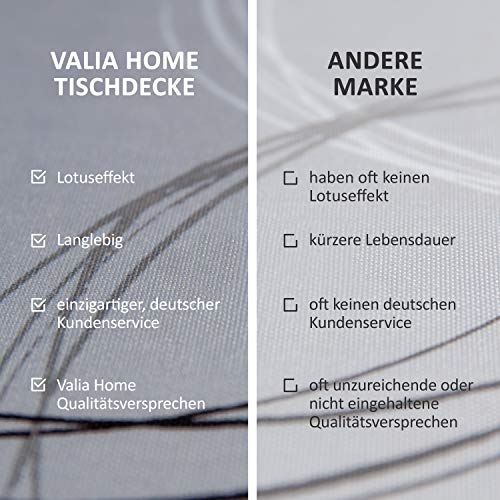 VALIA HOME
TISCHDECKE

☑ Lotuseffekt

☑ Langlebig

☑ einzigartiger, deutscher Kundenservice

☑ Valia Home Qualitätsversprechen

ANDERE
MARKE

☐ haben oft keinen Lotuseffekt

☐ kürzere Lebensdauer

☐ oft keinen deutschen Kundenservice

☐ oft unzureichende oder nicht eingehaltene Qualitätsversprechen